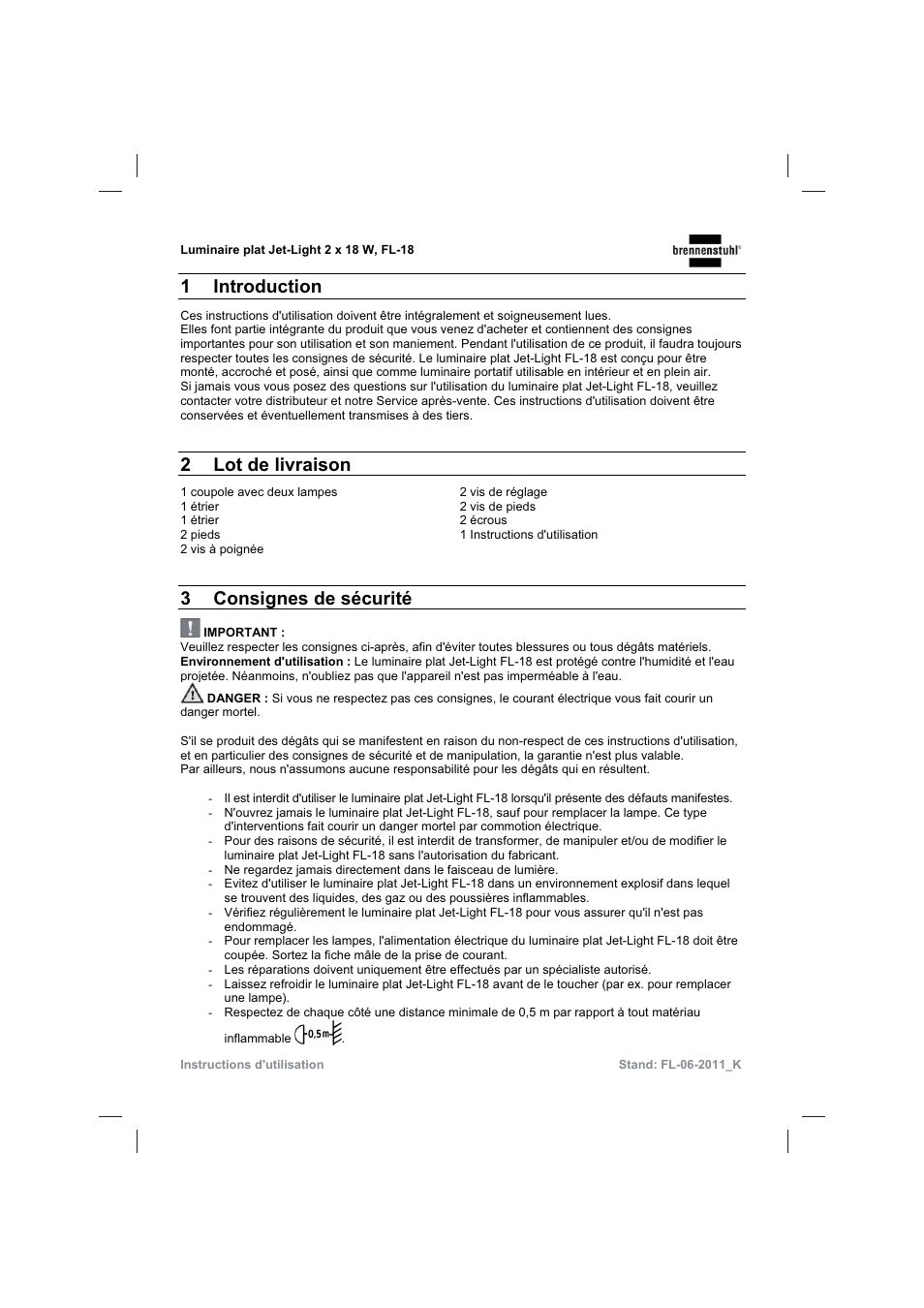 Luminaire plat Jet-Light 2 x 18 W, FL-18

brennenstuhl®

1 Introduction

Ces instructions d'utilisation doivent être intégralement et soigneusement lues.
Elles font partie intégrante du produit que vous venez d'acheter et contiennent des consignes importantes pour son utilisation et son maniement. Pendant l'utilisation de ce produit, il faudra toujours respecter toutes les consignes de sécurité. Le luminaire plat Jet-Light FL-18 est conçu pour être monté, accroché et posé, ainsi que comme luminaire portatif utilisable en intérieur et en plein air.
Si jamais vous vous posez des questions sur l'utilisation du luminaire plat Jet-Light FL-18, veuillez contacter votre distributeur et notre Service après-vente. Ces instructions d'utilisation doivent être conservées et éventuellement transmises à des tiers.

2 Lot de livraison

1 coupole avec deux lampes
1 étrier
1 étrier
2 pieds
2 vis à poignée

2 vis de réglage
2 vis de pieds
2 écrous
1 Instructions d'utilisation

3 Consignes de sécurité

IMPORTANT :
Veuillez respecter les consignes ci-après, afin d'éviter toutes blessures ou tous dégâts matériels.
Environnement d'utilisation : Le luminaire plat Jet-Light FL-18 est protégé contre l'humidité et l'eau projetée. Néanmoins, n'oubliez pas que l'appareil n'est pas imperméable à l'eau.

DANGER : Si vous ne respectez pas ces consignes, le courant électrique vous fait courir un danger mortel.

S'il se produit des dégâts qui se manifestent en raison du non-respect de ces instructions d'utilisation, et en particulier des consignes de sécurité et de manipulation, la garantie n'est plus valable.
Par ailleurs, nous n'assumons aucune responsabilité pour les dégâts qui en résultent.

- Il est interdit d'utiliser le luminaire plat Jet-Light FL-18 lorsqu'il présente des défauts manifestes.
- N'ouvrez jamais le luminaire plat Jet-Light FL-18, sauf pour remplacer la lampe. Ce type d'interventions fait courir un danger mortel par commotion électrique.
- Pour des raisons de sécurité, il est interdit de transformer, de manipuler et/ou de modifier le luminaire plat Jet-Light FL-18 sans l'autorisation du fabricant.
- Ne regardez jamais directement dans le faisceau de lumière.
- Evitez d'utiliser le luminaire plat Jet-Light FL-18 dans un environnement explosif dans lequel se trouvent des liquides, des gaz ou des poussières inflammables.
- Vérifiez régulièrement le luminaire plat Jet-Light FL-18 pour vous assurer qu'il n'est pas endommagé.
- Pour remplacer les lampes, l'alimentation électrique du luminaire plat Jet-Light FL-18 doit être coupée. Sortez la fiche mâle de la prise de courant.
- Les réparations doivent uniquement être effectués par un spécialiste autorisé.
- Laissez refroidir le luminaire plat Jet-Light FL-18 avant de le toucher (par ex. pour remplacer une lampe).
- Respectez de chaque côté une distance minimale de 0,5 m par rapport à tout matériau inflammable 0,5 m.

Instructions d'utilisation

Stand: FL-06-2011_K